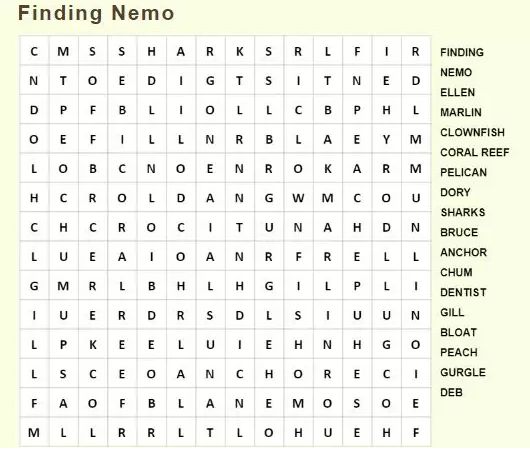 Finding Nemo

| C | M | S | S | H | A | R | K | S | R | L | F | I | R |
|---|---|---|---|---|---|---|---|---|---|---|---|---|---|
| N | T | O | E | D | I | G | T | S | I | T | N | E | D |
| D | P | F | B | L | I | O | L | L | C | B | P | H | L |
| O | E | F | I | L | L | N | R | B | L | A | E | Y | M |
| L | O | B | C | N | O | E | N | R | O | K | A | R | M |
| H | C | R | O | L | D | A | N | G | W | M | C | O | U |
| C | H | C | R | O | C | I | T | U | N | A | H | D | N |
| L | U | E | A | I | O | A | N | R | F | R | E | L | L |
| G | M | R | L | B | H | L | H | G | I | L | P | L | I |
| I | U | E | R | D | R | S | D | L | S | I | U | U | N |
| L | P | K | E | E | L | U | I | E | H | N | H | G | O |
| L | S | C | E | O | A | N | C | H | O | R | E | C | I |
| F | A | O | F | B | L | A | N | E | M | O | S | O | E |
| M | L | L | R | R | L | T | L | O | H | U | E | H | F |

FINDING
NEMO
ELLEN
MARLIN
CLOWNFISH
CORAL REEF
PELICAN
DORY
SHARKS
BRUCE
ANCHOR
CHUM
DENTIST
GILL
BLOAT
PEACH
GURGLE
DEB